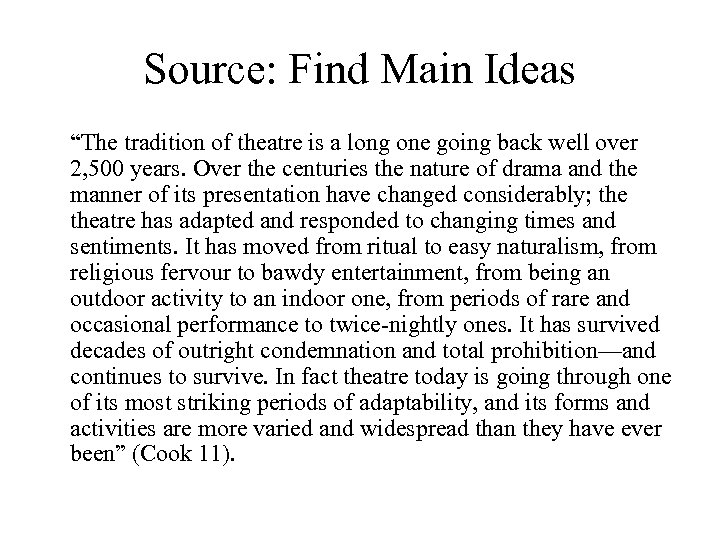 Source: Find Main Ideas

“The tradition of theatre is a long one going back well over 2,500 years. Over the centuries the nature of drama and the manner of its presentation have changed considerably; the theatre has adapted and responded to changing times and sentiments. It has moved from ritual to easy naturalism, from religious fervour to bawdy entertainment, from being an outdoor activity to an indoor one, from periods of rare and occasional performance to twice-nightly ones. It has survived decades of outright condemnation and total prohibition—and continues to survive. In fact theatre today is going through one of its most striking periods of adaptability, and its forms and activities are more varied and widespread than they have ever been” (Cook 11).